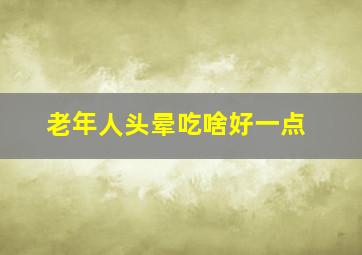 老年人头晕吃啥好一点